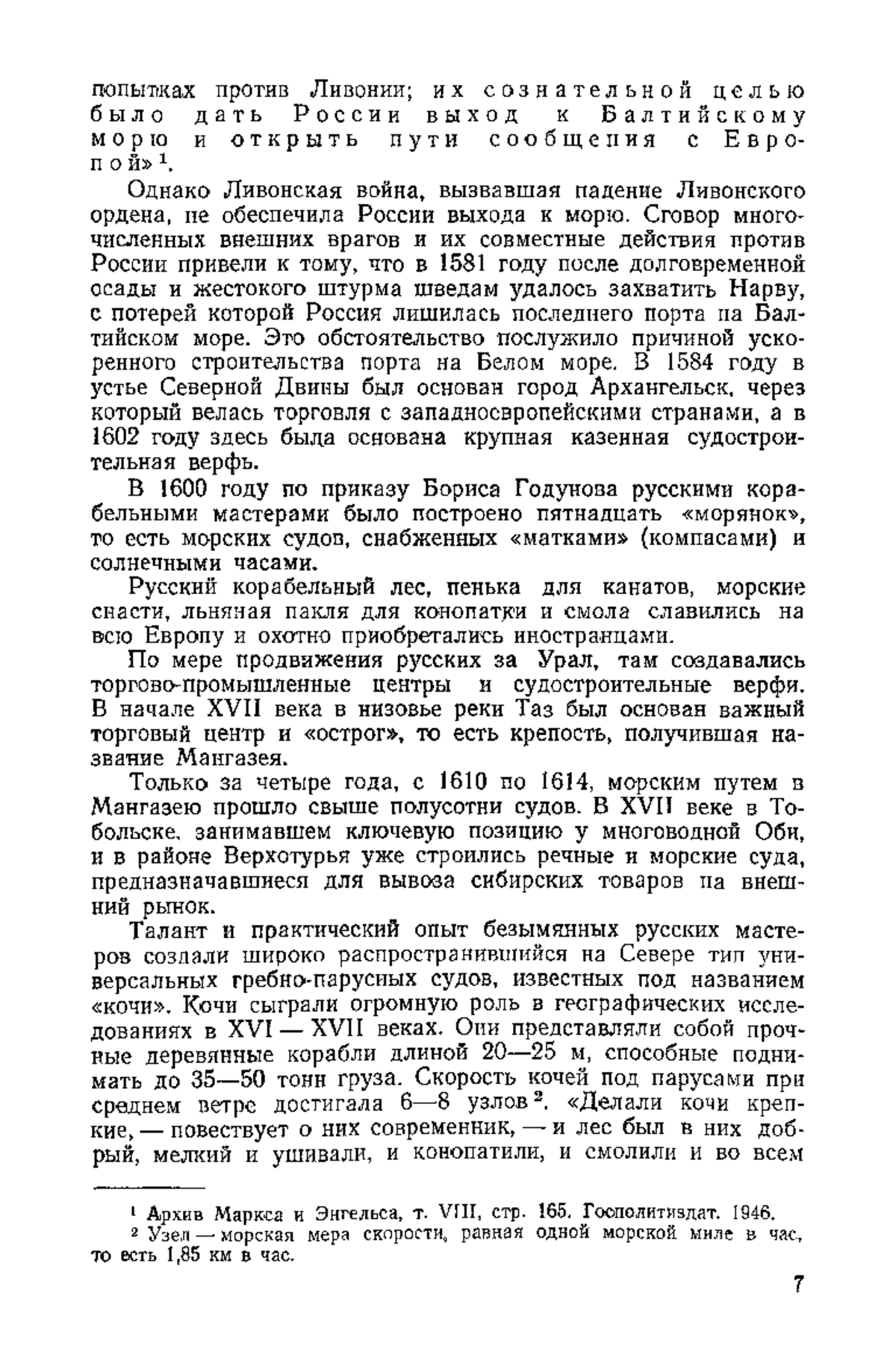 попытках против Ливонии; их сознательной целью было дать России выход к Балтийскому морю и открыть пути сообщения с Европой»$^1$.

Однако Ливонская война, вызвавшая падение Ливонского ордена, не обеспечила России выхода к морю. Сговор многочисленных внешних врагов и их совместные действия против России привели к тому, что в 1581 году после долговременной осады и жестокого штурма шведам удалось захватить Нарву, с потерей которой Россия лишилась последнего порта на Балтийском море. Это обстоятельство послужило причиной ускоренного строительства порта на Белом море. В 1584 году в устье Северной Двины был основан город Архангельск, через который велась торговля с западноевропейскими странами, а в 1602 году здесь была основана крупная казенная судостроительная верфь.

В 1600 году по приказу Бориса Годунова русскими корабельными мастерами было построено пятнадцать «морянок», то есть морских судов, снабженных «матками» (компасами) и солнечными часами.

Русский корабельный лес, пенька для канатов, морские снасти, льняная пакля для конопатки и смола славились на всю Европу и охотно приобретались иностранцами.

По мере продвижения русских за Урал, там создавались торгово-промышленные центры и судостроительные верфи. В начале XVII века в низовье реки Таз был основан важный торговый центр и «острог», то есть крепость, получившая название Мангазея.

Только за четыре года, с 1610 по 1614, морским путем в Мангазею прошло свыше полусотни судов. В XVII веке в Тобольске, занимавшем ключевую позицию у многоводной Оби, и в районе Верхотурья уже строились речные и морские суда, предназначавшиеся для вывоза сибирских товаров на внешний рынок.

Талант и практический опыт безымянных русских мастеров создали широко распространившийся на Севере тип универсальных гребно-парусных судов, известных под названием «кочи». Кочи сыграли огромную роль в географических исследованиях в XVI — XVII веках. Они представляли собой прочные деревянные корабли длиной 20—25 м, способные поднимать до 35—50 тонн груза. Скорость кочей под парусами при среднем ветре достигала 6—8 узлов$^2$. «Делали кочи крепкие, — повествует о них современник, — и лес был в них добрый, мелкий и ушивали, и конопатили, и смолили и во всем

$^1$ Архив Маркса и Энгельса, т. VIII, стр. 165. Госполитиздат. 1946.
$^2$ Узел — морская мера скорости, равная одной морской миле в час, то есть 1,85 км в час.

7